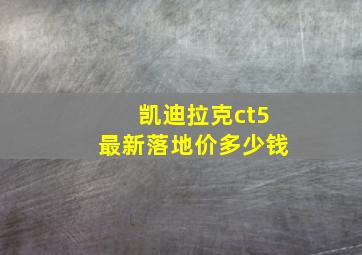 凯迪拉克ct5
最新落地价多少钱